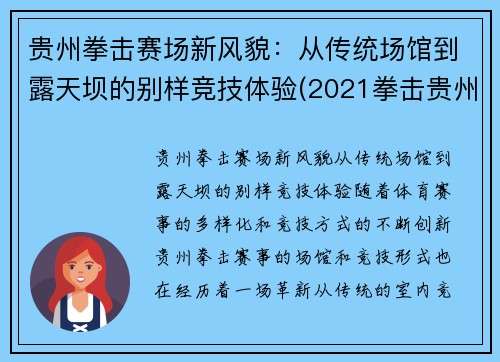 贵州拳击赛场新风貌：从传统场馆到露天坝的别样竞技体验(2021拳击贵州

贵州拳击赛场新风貌从传统场馆到露天坝的别样竞技体验随着体育赛事的多样化和竞技方式的不断创新贵州拳击赛事的场馆和竞技形式也在经历着一场革新从传统的室内竞